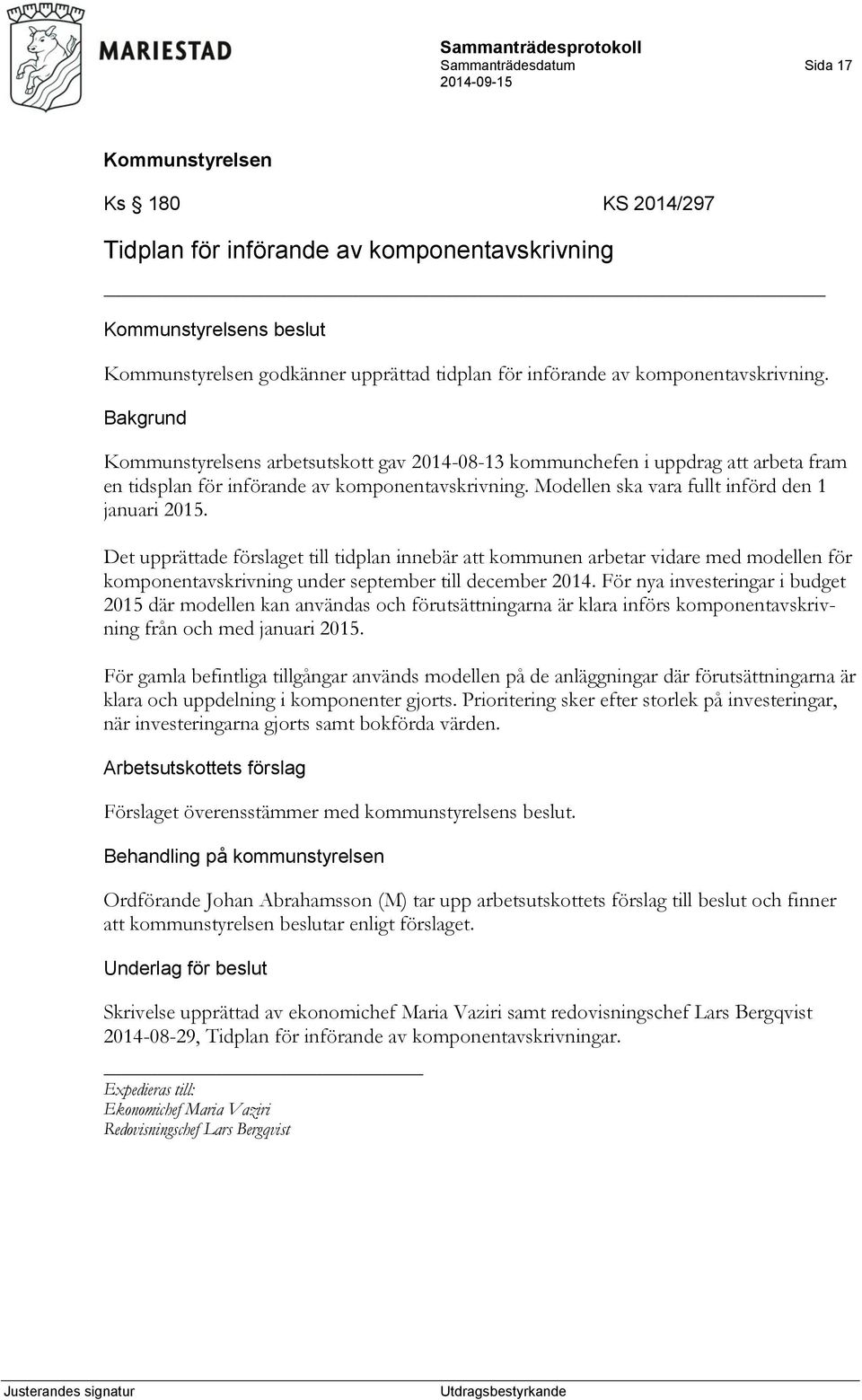 MARIESTAD

Sammanträdesprotokoll
Sammanträdesdatum
2014-09-15

Sida 17

Kommunstyrelsen

Ks § 180 KS 2014/297

Tidplan för införande av komponentavskrivning

Kommunstyrelsens beslut

Kommunstyrelsen godkänner upprättad tidplan för införande av komponentavskrivning.

Bakgrund

Kommunstyrelsens arbetsutskott gav 2014-08-13 kommunchefen i uppdrag att arbeta fram en tidsplan för införande av komponentavskrivning. Modellen ska vara fullt införd den 1 januari 2015.

Det upprättade förslaget till tidplan innebär att kommunen arbetar vidare med modellen för komponentavskrivning under september till december 2014. För nya investeringar i budget 2015 där modellen kan användas och förutsättningarna är klara införs komponentavskrivning från och med januari 2015.

För gamla befintliga tillgångar används modellen på de anläggningar där förutsättningarna är klara och uppdelning i komponenter gjorts. Prioritering sker efter storlek på investeringar, när investeringarna gjorts samt bokförda värden.

Arbetsutskottets förslag

Förslaget överensstämmer med kommunstyrelsens beslut.

Behandling på kommunstyrelsen

Ordförande Johan Abrahamsson (M) tar upp arbetsutskottets förslag till beslut och finner att kommunstyrelsen beslutar enligt förslaget.

Underlag för beslut

Skrivelse upprättad av ekonomichef Maria Vaziri samt redovisningschef Lars Bergqvist 2014-08-29, Tidplan för införande av komponentavskrivningar.

Expedieras till:
Ekonomichef Maria Vaziri
Redovisningschef Lars Bergqvist

Justerandes signatur

Utdragsbestyrkande